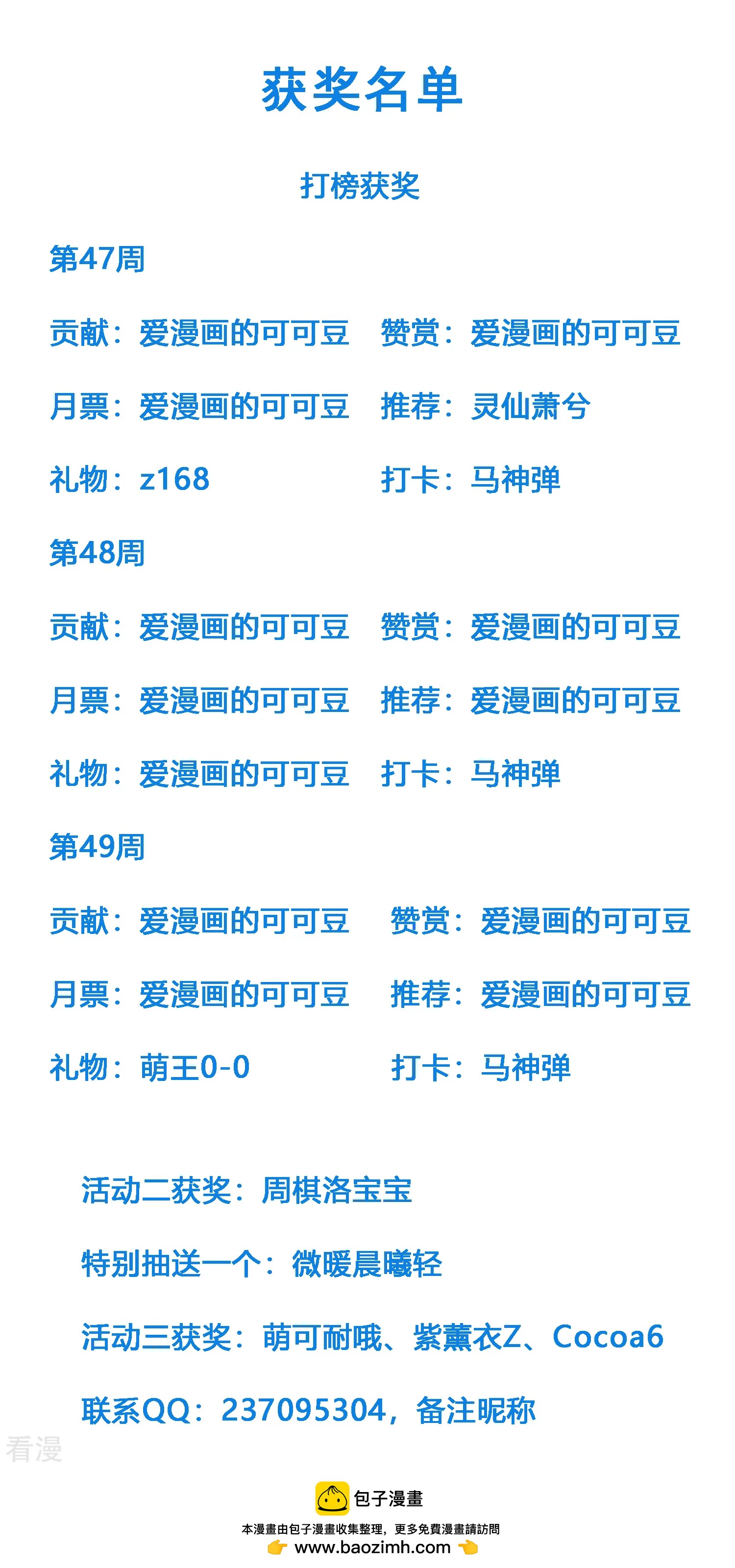 获奖名单

打榜获奖

第47周

贡献：爱漫画的可可豆 赞赏：爱漫画的可可豆

月票：爱漫画的可可豆 推荐：灵仙萧兮

礼物：z168 打卡：马神弹

第48周

贡献：爱漫画的可可豆 赞赏：爱漫画的可可豆

月票：爱漫画的可可豆 推荐：爱漫画的可可豆

礼物：爱漫画的可可豆 打卡：马神弹

第49周

贡献：爱漫画的可可豆 赞赏：爱漫画的可可豆

月票：爱漫画的可可豆 推荐：爱漫画的可可豆

礼物：萌王0-0 打卡：马神弹

活动二获奖：周棋洛宝宝

特别抽送一个：微暖晨曦轻

活动三获奖：萌可耐哦、紫薰衣Z、Cocoa6

联系QQ：237095304，备注昵称

包子漫畫

本漫畫由包子漫畫收集整理，更多免費漫畫請訪問

www.baozimh.com

看漫